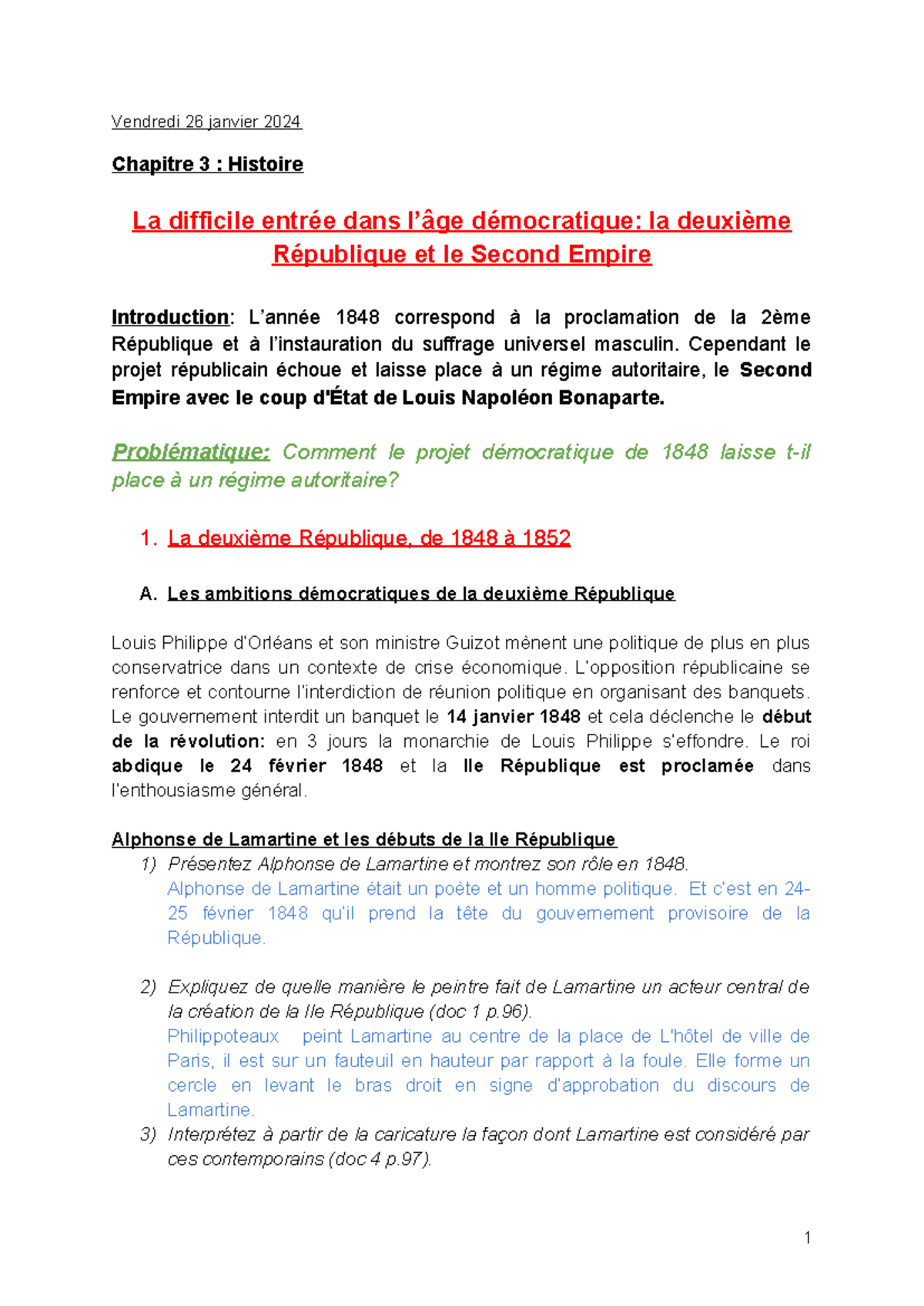 Vendredi 26 janvier 2024

Chapitre 3 : Histoire

La difficile entrée dans l'âge démocratique: la deuxième République et le Second Empire

Introduction: L'année 1848 correspond à la proclamation de la 2ème République et à l'instauration du suffrage universel masculin. Cependant le projet républicain échoue et laisse place à un régime autoritaire, le Second Empire avec le coup d'État de Louis Napoléon Bonaparte.

Problématique: Comment le projet démocratique de 1848 laisse t-il place à un régime autoritaire?

1. La deuxième République, de 1848 à 1852

A. Les ambitions démocratiques de la deuxième République

Louis Philippe d'Orléans et son ministre Guizot mènent une politique de plus en plus conservatrice dans un contexte de crise économique. L'opposition républicaine se renforce et contourne l'interdiction de réunion politique en organisant des banquets. Le gouvernement interdit un banquet le 14 janvier 1848 et cela déclenche le début de la révolution: en 3 jours la monarchie de Louis Philippe s'effondre. Le roi abdique le 24 février 1848 et la IIe République est proclamée dans l'enthousiasme général.

Alphonse de Lamartine et les débuts de la IIe République
1) Présentez Alphonse de Lamartine et montrez son rôle en 1848.
Alphonse de Lamartine était un poète et un homme politique. Et c'est en 24-25 février 1848 qu'il prend la tête du gouvernement provisoire de la République.

2) Expliquez de quelle manière le peintre fait de Lamartine un acteur central de la création de la IIe République (doc 1 p.96).
Philippoteaux peint Lamartine au centre de la place de L'hôtel de ville de Paris, il est sur un fauteuil en hauteur par rapport à la foule. Elle forme un cercle en levant le bras droit en signe d'approbation du discours de Lamartine.
3) Interprétez à partir de la caricature la façon dont Lamartine est considéré par ces contemporains (doc 4 p.97).

1